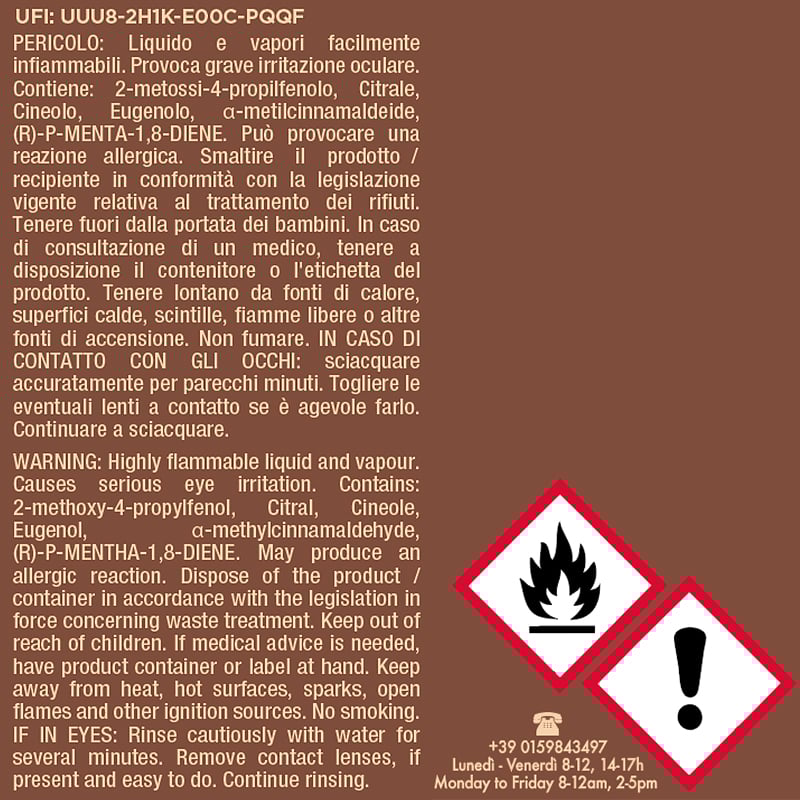 UFI: UUU8-2H1K-E00C-PQQF

PERICOLO: Liquido e vapori facilmente infiammabili. Provoca grave irritazione oculare. Contiene: 2-metossi-4-propilfenolo, Citrale, Cineolo, Eugenolo, α-metilcinnamaldeide, (R)-P-MENTA-1,8-DIENE. Può provocare una reazione allergica. Smaltire il prodotto / recipiente in conformità con la legislazione vigente relativa al trattamento dei rifiuti. Tenere fuori dalla portata dei bambini. In caso di consultazione di un medico, tenere a disposizione il contenitore o l'etichetta del prodotto. Tenere lontano da fonti di calore, superfici calde, scintille, fiamme libere o altre fonti di accensione. Non fumare. IN CASO DI CONTATTO CON GLI OCCHI: sciacquare accuratamente per parecchi minuti. Togliere le eventuali lenti a contatto se è agevole farlo. Continuare a sciacquare.

WARNING: Highly flammable liquid and vapour. Causes serious eye irritation. Contains: 2-methoxy-4-propylfenol, Citral, Cineole, Eugenol, α-methylcinnamaldehyde, (R)-P-MENTHA-1,8-DIENE. May produce an allergic reaction. Dispose of the product / container in accordance with the legislation in force concerning waste treatment. Keep out of reach of children. If medical advice is needed, have product container or label at hand. Keep away from heat, hot surfaces, sparks, open flames and other ignition sources. No smoking. IF IN EYES: Rinse cautiously with water for several minutes. Remove contact lenses, if present and easy to do. Continue rinsing.

+39 0159843497
Lunedì - Venerdì 8-12, 14-17h
Monday to Friday 8-12am, 2-5pm